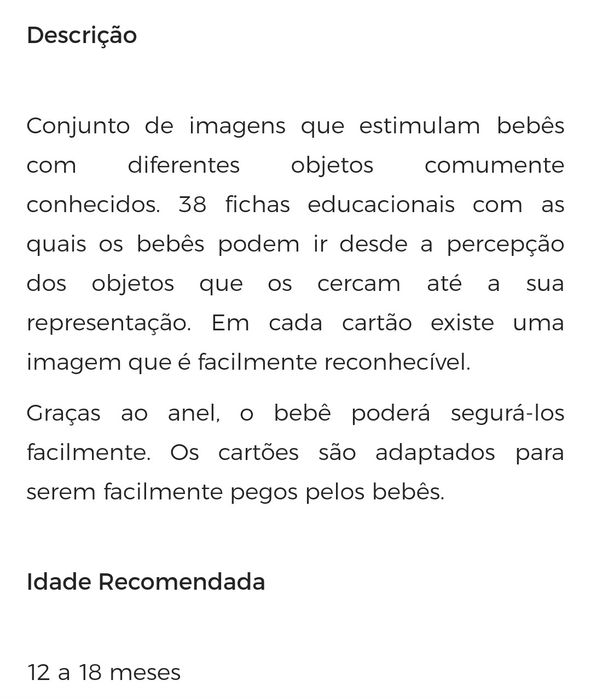 Descrição

Conjunto de imagens que estimulam bebês com diferentes objetos comumente conhecidos. 38 fichas educacionais com as quais os bebês podem ir desde a percepção dos objetos que os cercam até a sua representação. Em cada cartão existe uma imagem que é facilmente reconhecível.

Graças ao anel, o bebê poderá segurá-los facilmente. Os cartões são adaptados para serem facilmente pegos pelos bebês.

Idade Recomendada

12 a 18 meses